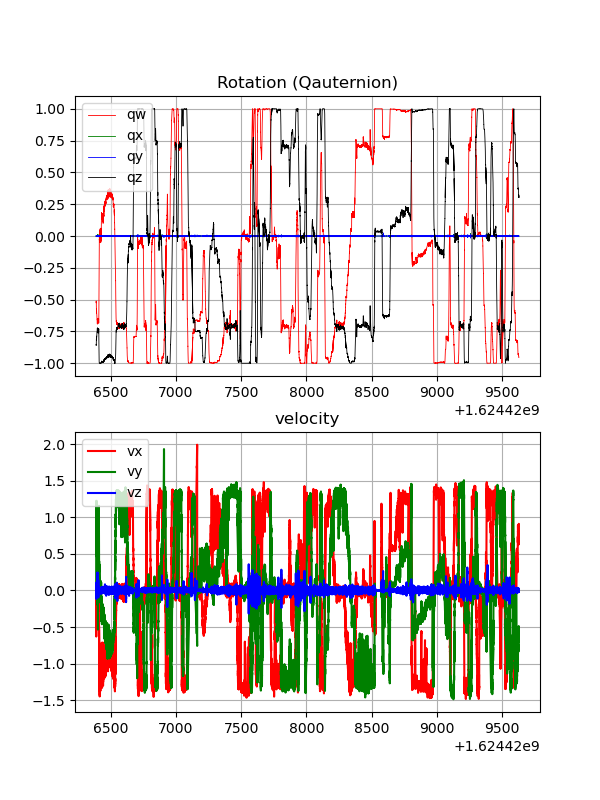 Rotation (Qauternion)

qw
qx
qy
qz

1.00
0.75
0.50
0.25
0.00
−0.25
−0.50
−0.75
−1.00

6500 7000 7500 8000 8500 9000 9500
+1.62442e9

velocity

vx
vy
vz

2.0
1.5
1.0
0.5
0.0
−0.5
−1.0
−1.5

6500 7000 7500 8000 8500 9000 9500
+1.62442e9